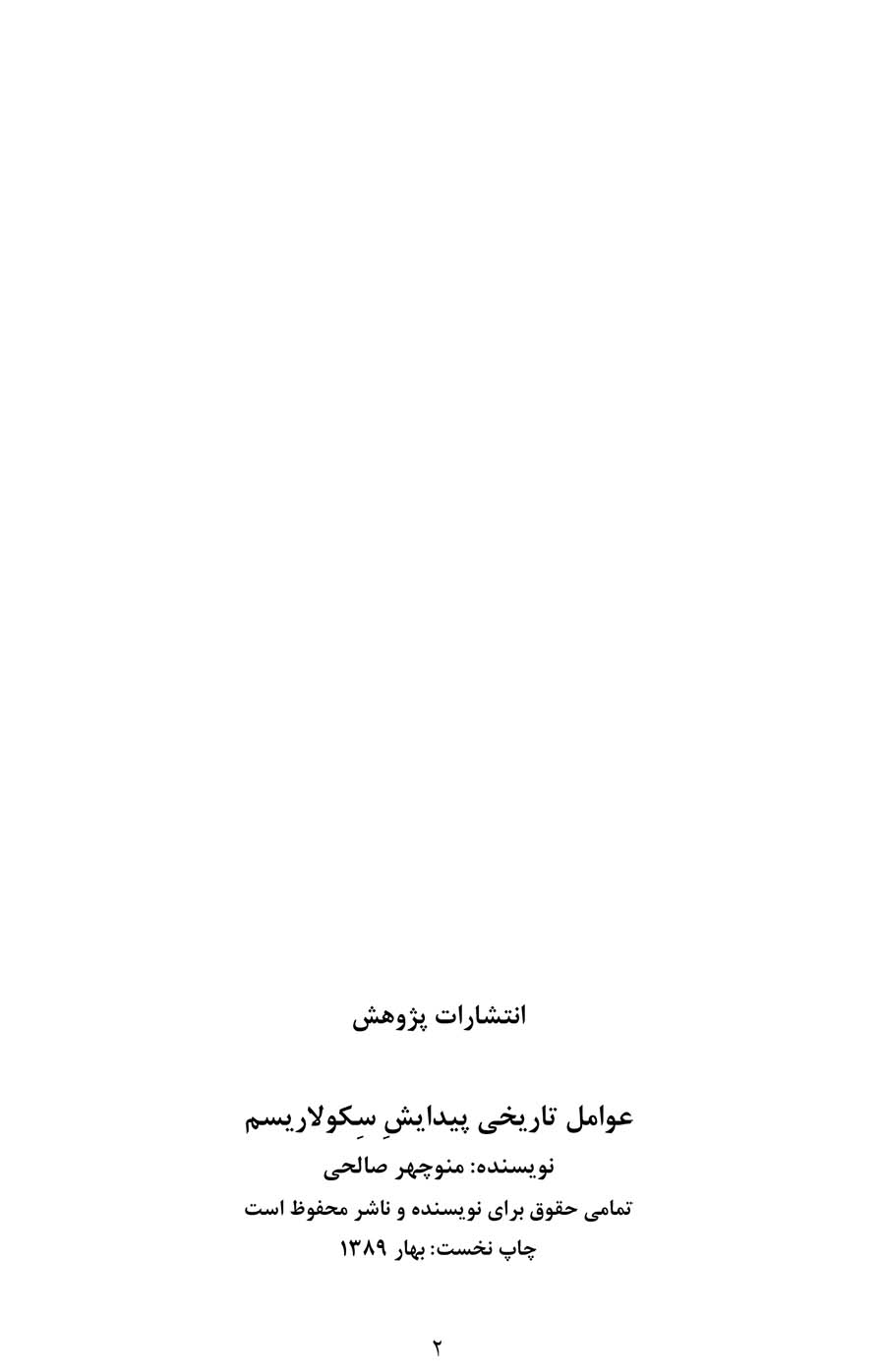 انتشارات پژوهش

عوامل تاریخی پیدایشِ سِکولاریسم

نویسنده: منوچهر صالحی

تمامی حقوق برای نویسنده و ناشر محفوظ است

چاپ نخست: بهار ۱۳۸۹

۲